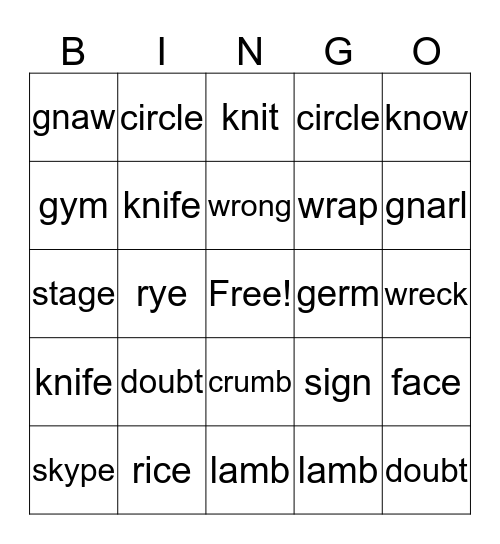 | B | I | N | G | O |
|---|---|---|---|---|
| gnaw | circle | knit | circle | know |
| gym | knife | wrong | wrap | gnarl |
| stage | rye | Free! | germ | wreck |
| knife | doubt | crumb | sign | face |
| skype | rice | lamb | lamb | doubt |